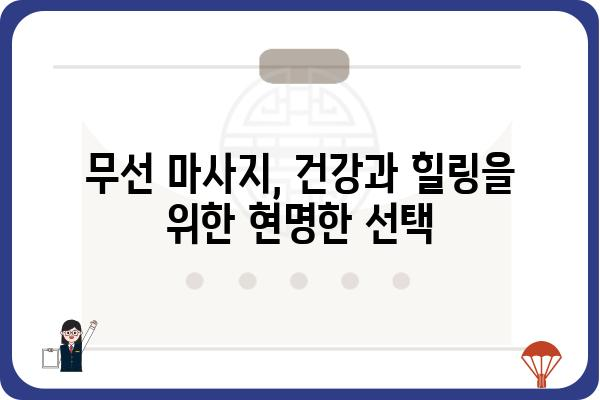 무선 마사지, 건강과 힐링을 위한 현명한 선택